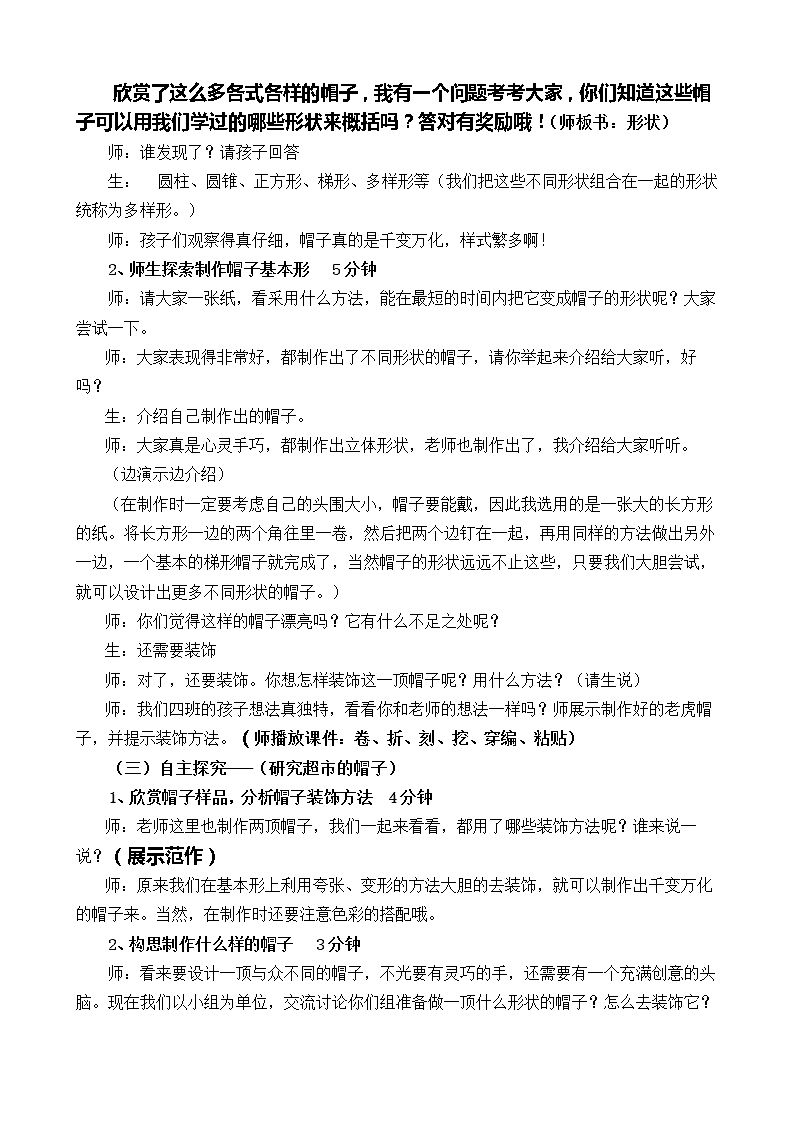 欣赏了这么多各式各样的帽子，我有一个问题考考大家，你们知道这些帽子可以用我们学过的哪些形状来概括吗？答对有奖励哦！（师板书：形状）

师：谁发现了？请孩子回答

生： 圆柱、圆锥、正方形、梯形、多样形等（我们把这些不同形状组合在一起的形状统称为多样形。）

师：孩子们观察得真仔细，帽子真的是千变万化，样式繁多啊！

2、师生探索制作帽子基本形 5分钟

师：请大家一张纸，看采用什么方法，能在最短的时间内把它变成帽子的形状呢？大家尝试一下。

师：大家表现得非常好，都制作出了不同形状的帽子，请你举起来介绍给大家听，好吗？

生：介绍自己制作出的帽子。

师：大家真是心灵手巧，都制作出立体形状，老师也制作出了，我介绍给大家听听。

（边演示边介绍）

（在制作时一定要考虑自己的头围大小，帽子要能戴，因此我选用的是一张大的长方形的纸。将长方形一边的两个角往里一卷，然后把两个边钉在一起，再用同样的方法做出另外一边，一个基本的梯形帽子就完成了，当然帽子的形状远远不止这些，只要我们大胆尝试，就可以设计出更多不同形状的帽子。）

师：你们觉得这样的帽子漂亮吗？它有什么不足之处呢？

生：还需要装饰

师：对了，还要装饰。你想怎样装饰这一顶帽子呢？用什么方法？（请生说）

师：我们四班的孩子想法真独特，看看你和老师的想法一样吗？师展示制作好的老虎帽子，并提示装饰方法。（师播放课件：卷、折、刻、挖、穿编、粘贴）

（三）自主探究——（研究超市的帽子）

1、欣赏帽子样品，分析帽子装饰方法 4分钟

师：老师这里也制作两顶帽子，我们一起来看看，都用了哪些装饰方法呢？谁来说一说？（展示范作）

师：原来我们在基本形上利用夸张、变形的方法大胆的去装饰，就可以制作出千变万化的帽子来。当然，在制作时还要注意色彩的搭配哦。

2、构思制作什么样的帽子 3分钟

师：看来要设计一顶与众不同的帽子，不光要有灵巧的手，还需要有一个充满创意的头脑。现在我们以小组为单位，交流讨论你们组准备做一顶什么形状的帽子？怎么去装饰它？